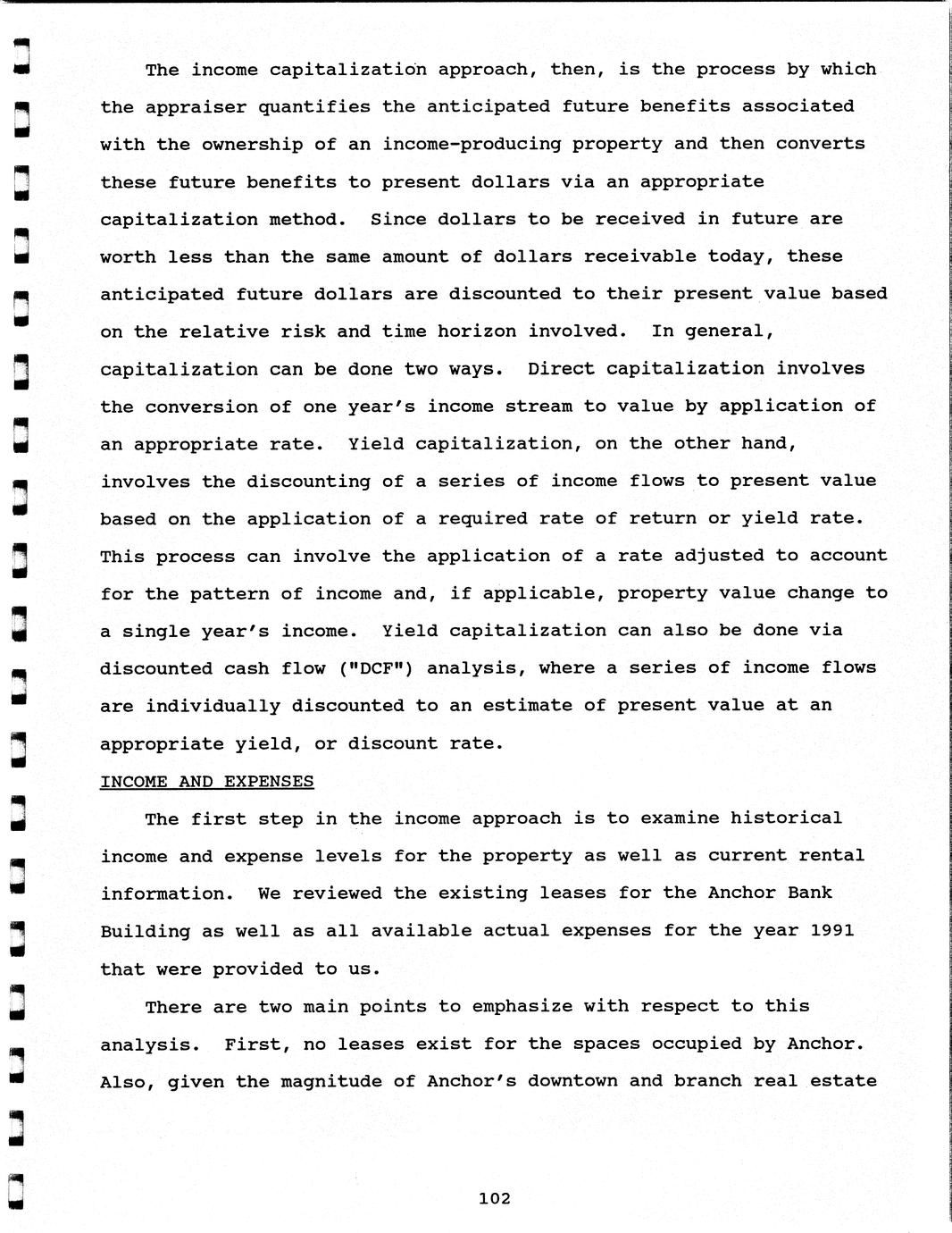 The income capitalization approach, then, is the process by which the appraiser quantifies the anticipated future benefits associated with the ownership of an income-producing property and then converts these future benefits to present dollars via an appropriate capitalization method. Since dollars to be received in future are worth less than the same amount of dollars receivable today, these anticipated future dollars are discounted to their present value based on the relative risk and time horizon involved. In general, capitalization can be done two ways. Direct capitalization involves the conversion of one year's income stream to value by application of an appropriate rate. Yield capitalization, on the other hand, involves the discounting of a series of income flows to present value based on the application of a required rate of return or yield rate. This process can involve the application of a rate adjusted to account for the pattern of income and, if applicable, property value change to a single year's income. Yield capitalization can also be done via discounted cash flow ("DCF") analysis, where a series of income flows are individually discounted to an estimate of present value at an appropriate yield, or discount rate.

INCOME AND EXPENSES

The first step in the income approach is to examine historical income and expense levels for the property as well as current rental information. We reviewed the existing leases for the Anchor Bank Building as well as all available actual expenses for the year 1991 that were provided to us.

There are two main points to emphasize with respect to this analysis. First, no leases exist for the spaces occupied by Anchor. Also, given the magnitude of Anchor's downtown and branch real estate

102